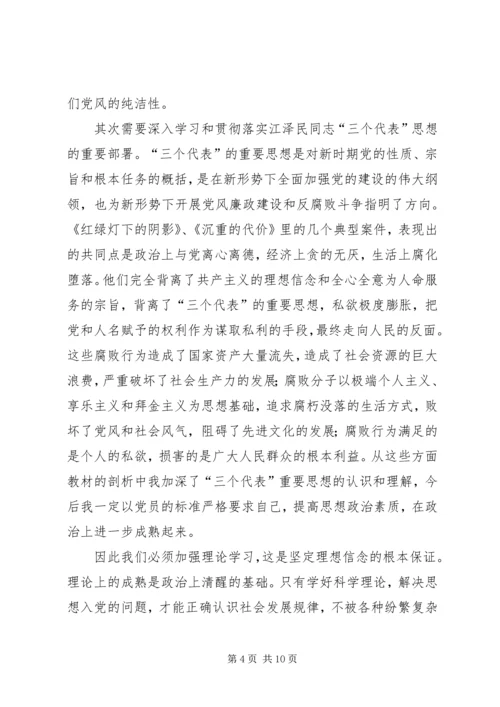 们党风的纯洁性。

其次需要深入学习和贯彻落实江泽民同志“三个代表”思想的重要部署。“三个代表”的重要思想是对新时期党的性质、宗旨和根本任务的概括，是在新形势下全面加强党的建设的伟大纲领，也为新形势下开展党风廉政建设和反腐败斗争指明了方向。《红绿灯下的阴影》、《沉重的代价》里的几个典型案件，表现出的共同点是政治上与党离心离德，经济上贪的无厌，生活上腐化堕落。他们完全背离了共产主义的理想信念和全心全意为人命服务的宗旨，背离了“三个代表”的重要思想，私欲极度膨胀，把党和人名赋予的权利作为谋取私利的手段，最终走向人民的反面。这些腐败行为造成了国家资产大量流失，造成了社会资源的巨大浪费，严重破坏了社会生产力的发展；腐败分子以极端个人主义、享乐主义和拜金主义为思想基础，追求腐朽没落的生活方式，败坏了党风和社会风气，阻碍了先进文化的发展；腐败行为满足的是个人的私欲，损害的是广大人民群众的根本利益。从这些方面教材的剖析中我加深了“三个代表”重要思想的认识和理解，今后我一定以党员的标准严格要求自己，提高思想政治素质，在政治上进一步成熟起来。

因此我们必须加强理论学习，这是坚定理想信念的根本保证。理论上的成熟是政治上清醒的基础。只有学好科学理论，解决思想入党的问题，才能正确认识社会发展规律，不被各种纷繁复杂

第 4 页 共 10 页